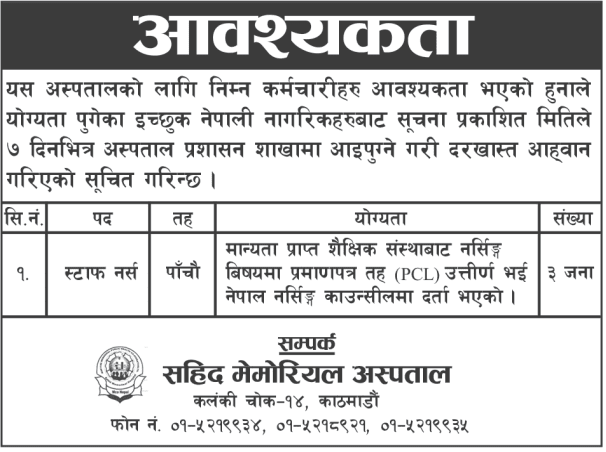 आवश्यकता

यस अस्पतालको लागि निम्न कर्मचारीहरु आवश्यकता भएको हुनाले योग्यता पुगेका इच्छुक नेपाली नागरिकहरुबाट सूचना प्रकाशित मितिले ७ दिनभित्र अस्पताल प्रशासन शाखामा आइपुग्ने गरी दरखास्त आह्वान गरिएको सूचित गरिन्छ ।

| सि.नं. | पद | तह | योग्यता | संख्या |
|---|---|---|---|---|
| १. | स्टाफ नर्स | पाँचौ | मान्यता प्राप्त शैक्षिक संस्थाबाट नर्सिङ्ग बिषयमा प्रमाणपत्र तह (PCL) उत्तीर्ण भई नेपाल नर्सिङ्ग काउन्सीलमा दर्ता भएको । | ३ जना |

सम्पर्क
सहिद मेमोरियल अस्पताल
कलंकी चोक-१४, काठमाडौं
फोन नं. ०१-५२१९९३४, ०१-५२१८९२१, ०१-५२१९९३५